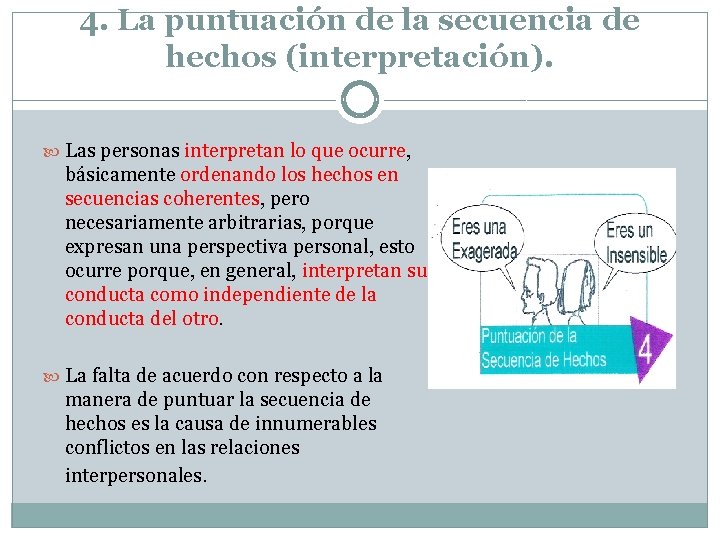 4. La puntuación de la secuencia de hechos (interpretación).

Las personas interpretan lo que ocurre, básicamente ordenando los hechos en secuencias coherentes, pero necesariamente arbitrarias, porque expresan una perspectiva personal, esto ocurre porque, en general, interpretan su conducta como independiente de la conducta del otro.

La falta de acuerdo con respecto a la manera de puntuar la secuencia de hechos es la causa de innumerables conflictos en las relaciones interpersonales.

Eres una Exagerada

Eres un Insensible

Puntuación de la Secuencia de Hechos

4